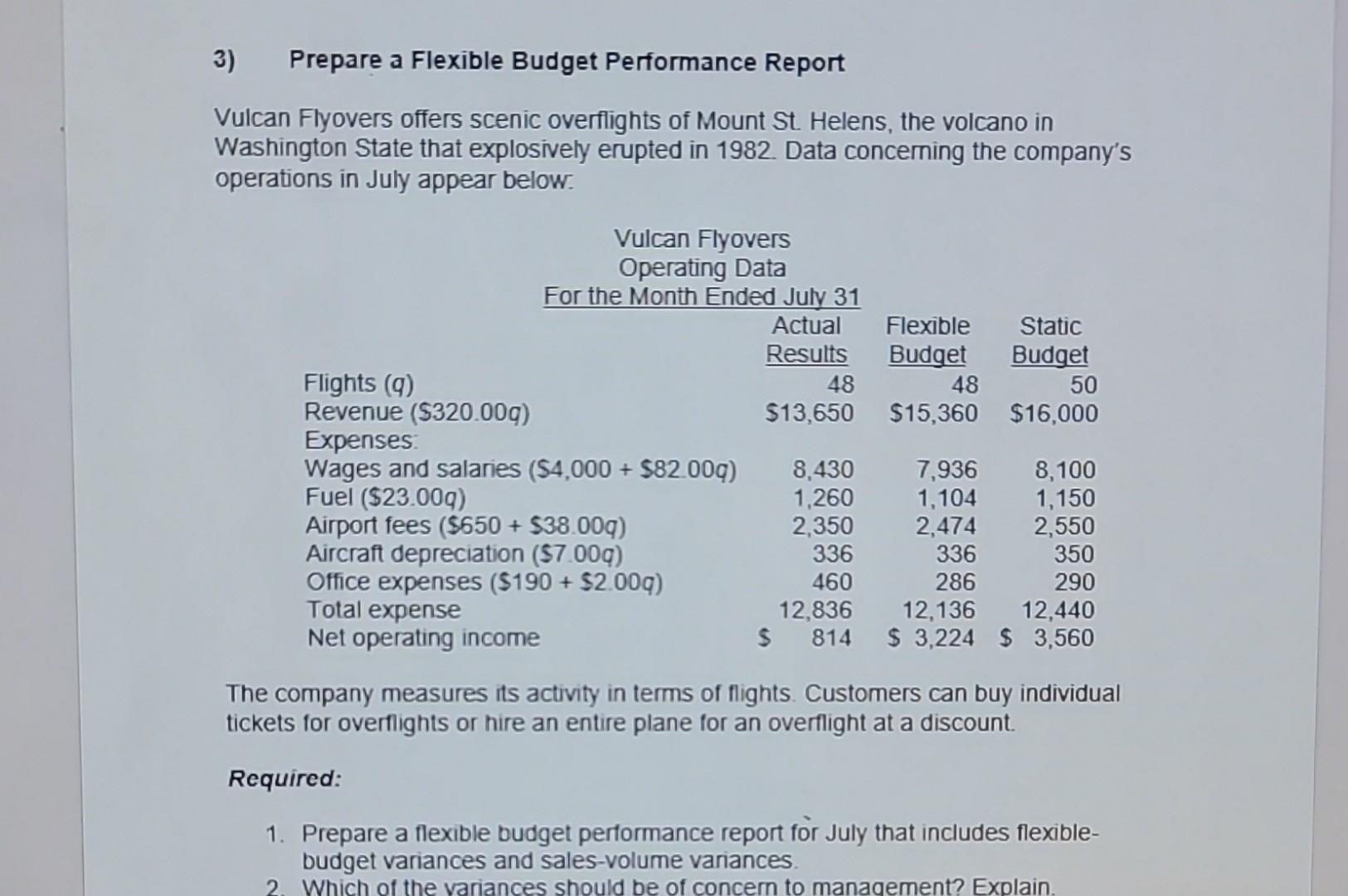 3) Prepare a Flexible Budget Performance Report

Vulcan Flyovers offers scenic overflights of Mount St. Helens, the volcano in Washington State that explosively erupted in 1982. Data concerning the company's operations in July appear below:

Vulcan Flyovers
Operating Data
For the Month Ended July 31

| | Actual Results | Flexible Budget | Static Budget |
|---|---|---|---|
| Flights ($q$) | 48 | 48 | 50 |
| Revenue (\$320.00$q$) | \$13,650 | \$15,360 | \$16,000 |
| Expenses: | | | |
| Wages and salaries (\$4,000 + \$82.00$q$) | 8,430 | 7,936 | 8,100 |
| Fuel (\$23.00$q$) | 1,260 | 1,104 | 1,150 |
| Airport fees (\$650 + \$38.00$q$) | 2,350 | 2,474 | 2,550 |
| Aircraft depreciation (\$7.00$q$) | 336 | 336 | 350 |
| Office expenses (\$190 + \$2.00$q$) | 460 | 286 | 290 |
| Total expense | 12,836 | 12,136 | 12,440 |
| Net operating income | \$ 814 | \$ 3,224 | \$ 3,560 |

The company measures its activity in terms of flights. Customers can buy individual tickets for overflights or hire an entire plane for an overflight at a discount.

Required:

1. Prepare a flexible budget performance report for July that includes flexible-budget variances and sales-volume variances.
2. Which of the variances should be of concern to management? Explain.